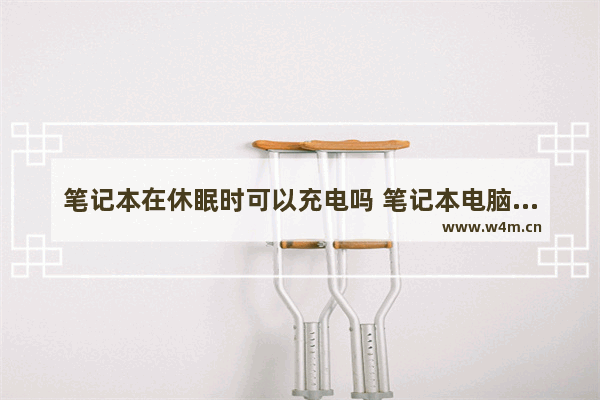 笔记本在休眠时可以充电吗 笔记本电脑...

www.w4m.cn